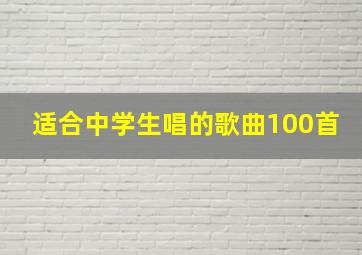 适合中学生唱的歌曲100首